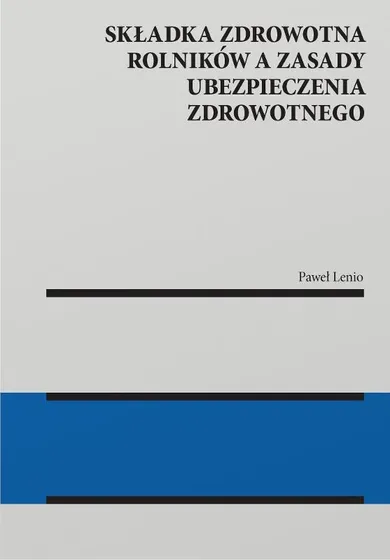 SKŁADKA ZDROWOTNA ROLNIKÓW A ZASADY UBEZPIECZENIA ZDROWOTNEGO

Paweł Lenio